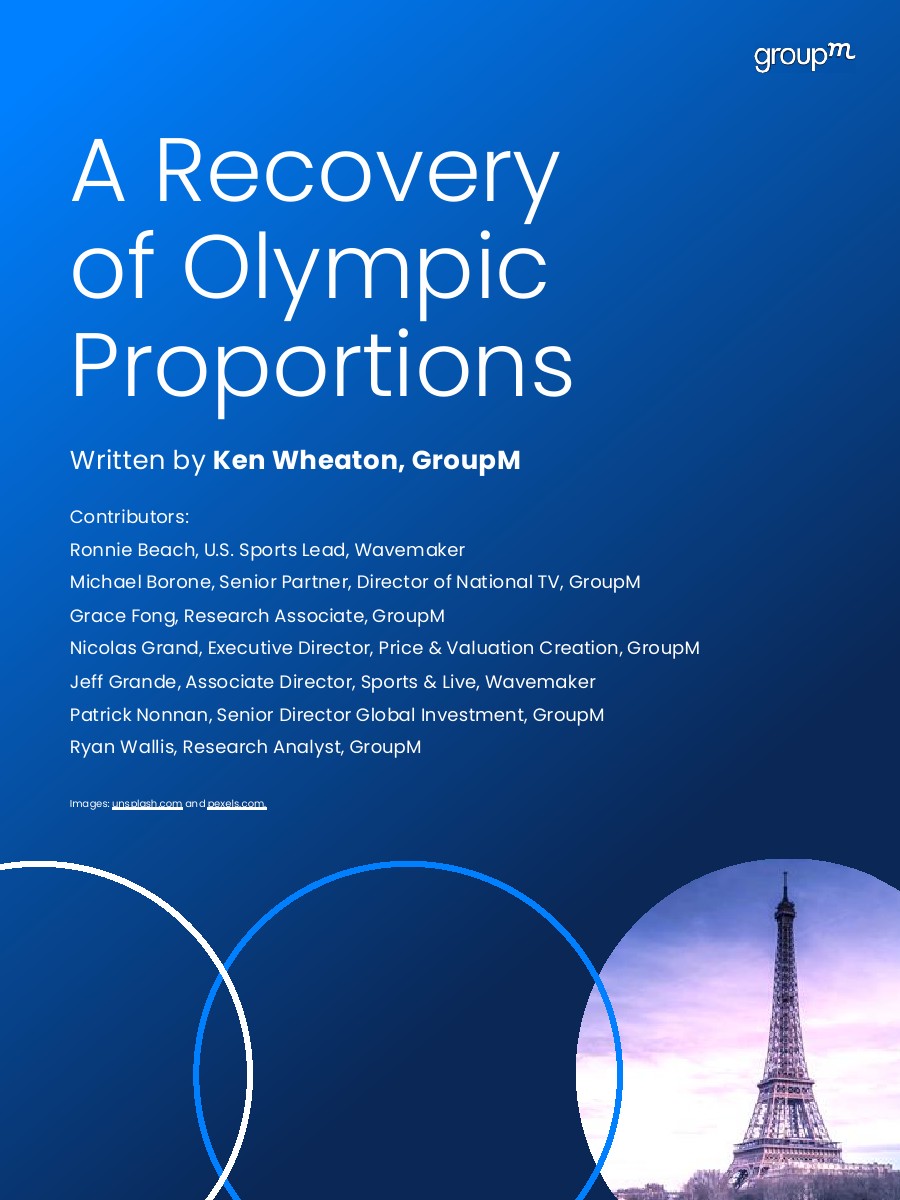 groupm

A Recovery of Olympic Proportions

Written by Ken Wheaton, GroupM

Contributors:
Ronnie Beach, U.S. Sports Lead, Wavemaker
Michael Borone, Senior Partner, Director of National TV, GroupM
Grace Fong, Research Associate, GroupM
Nicolas Grand, Executive Director, Price & Valuation Creation, GroupM
Jeff Grande, Associate Director, Sports & Live, Wavemaker
Patrick Nonnan, Senior Director Global Investment, GroupM
Ryan Wallis, Research Analyst, GroupM

Images: unsplash.com and pexels.com